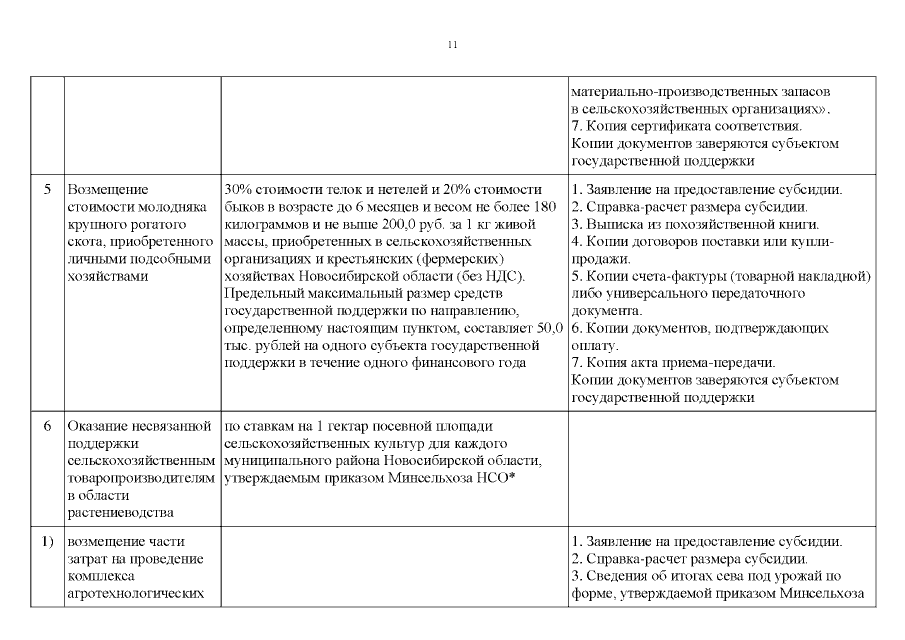 11

| | | | |
|---|---|---|---|
| | | | материально-производственных запасов в сельскохозяйственных организациях». 7. Копия сертификата соответствия. Копии документов заверяются субъектом государственной поддержки |
| 5 | Возмещение стоимости молодняка крупного рогатого скота, приобретенного личными подсобными хозяйствами | 30% стоимости телок и нетелей и 20% стоимости быков в возрасте до 6 месяцев и весом не более 180 килограммов и не выше 200,0 руб. за 1 кг живой массы, приобретенных в сельскохозяйственных организациях и крестьянских (фермерских) хозяйствах Новосибирской области (без НДС). Предельный максимальный размер средств государственной поддержки по направлению, определенному настоящим пунктом, составляет 50,0 тыс. рублей на одного субъекта государственной поддержки в течение одного финансового года | 1. Заявление на предоставление субсидии. 2. Справка-расчет размера субсидии. 3. Выписка из похозяйственной книги. 4. Копии договоров поставки или купли-продажи. 5. Копии счета-фактуры (товарной накладной) либо универсального передаточного документа. 6. Копии документов, подтверждающих оплату. 7. Копия акта приема-передачи. Копии документов заверяются субъектом государственной поддержки |
| 6 | Оказание несвязанной поддержки сельскохозяйственным товаропроизводителям в области растениеводства | по ставкам на 1 гектар посевной площади сельскохозяйственных культур для каждого муниципального района Новосибирской области, утверждаемым приказом Минсельхоза НСО* | |
| 1) | возмещение части затрат на проведение комплекса агротехнологических | | 1. Заявление на предоставление субсидии. 2. Справка-расчет размера субсидии. 3. Сведения об итогах сева под урожай по форме, утверждаемой приказом Минсельхоза |